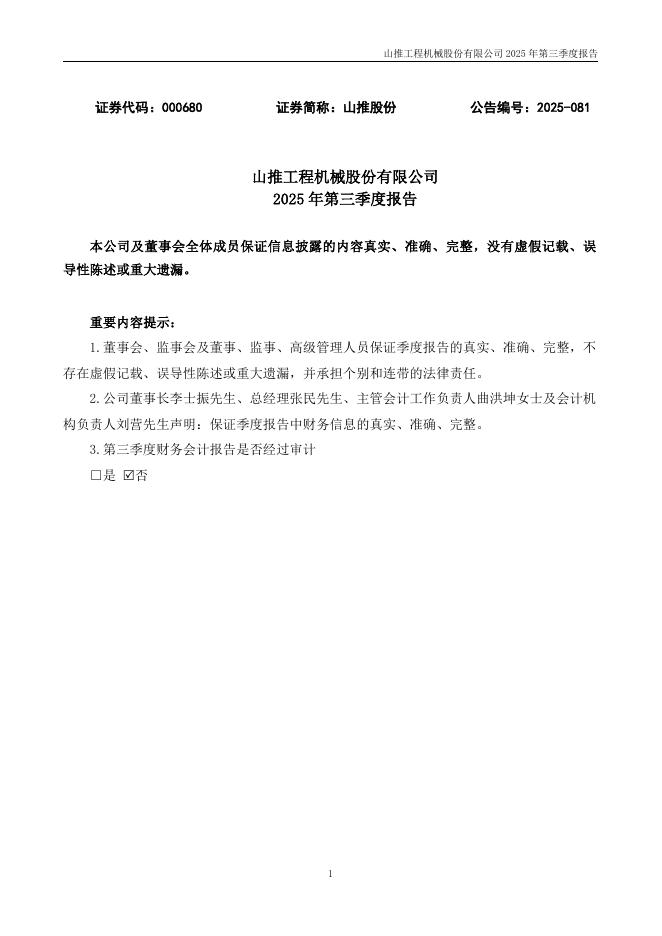 山推工程机械股份有限公司 2025 年第三季度报告

证券代码：000680　　证券简称：山推股份　　公告编号：2025-081

山推工程机械股份有限公司
2025 年第三季度报告

本公司及董事会全体成员保证信息披露的内容真实、准确、完整，没有虚假记载、误导性陈述或重大遗漏。

重要内容提示：

1.董事会、监事会及董事、监事、高级管理人员保证季度报告的真实、准确、完整，不存在虚假记载、误导性陈述或重大遗漏，并承担个别和连带的法律责任。

2.公司董事长李士振先生、总经理张民先生、主管会计工作负责人曲洪坤女士及会计机构负责人刘营先生声明：保证季度报告中财务信息的真实、准确、完整。

3.第三季度财务会计报告是否经过审计

□是 ☑否

1